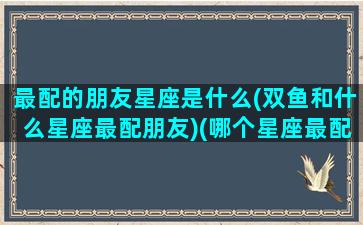 最配的朋友星座是什么(双鱼和什么星座最配朋友)(哪个星座最配